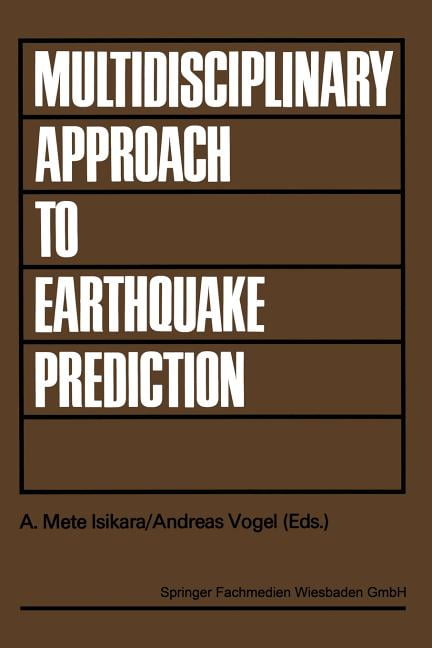 MULTIDISCIPLINARY
APPROACH
TO
EARTHQUAKE
PREDICTION

A. Mete Isikara/Andreas Vogel (Eds.)

Springer Fachmedien Wiesbaden GmbH